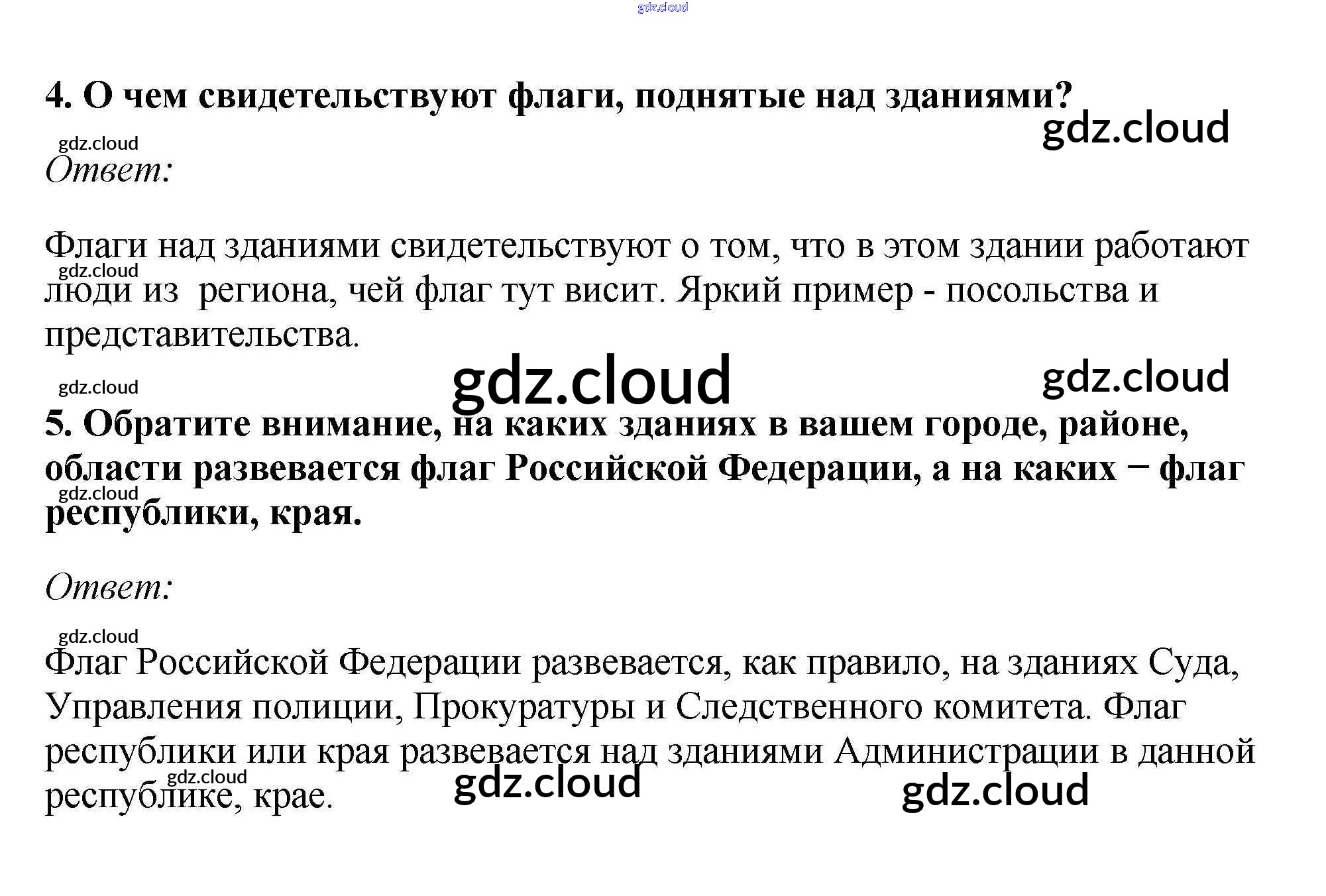 4. О чем свидетельствуют флаги, поднятые над зданиями?

Ответ:

Флаги над зданиями свидетельствуют о том, что в этом здании работают люди из  региона, чей флаг тут висит. Яркий пример - посольства и представительства.

5. Обратите внимание, на каких зданиях в вашем городе, районе, области развевается флаг Российской Федерации, а на каких − флаг республики, края.

Ответ:

Флаг Российской Федерации развевается, как правило, на зданиях Суда, Управления полиции, Прокуратуры и Следственного комитета. Флаг республики или края развевается над зданиями Администрации в данной республике, крае.

gdz.cloud